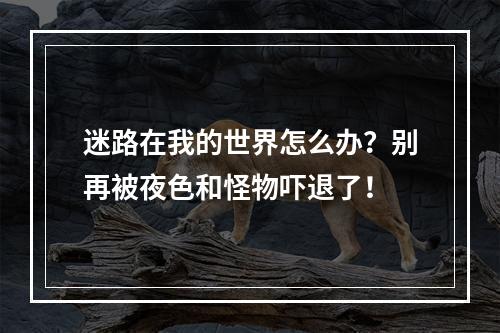 迷路在我的世界怎么办？别再被夜色和怪物吓退了！